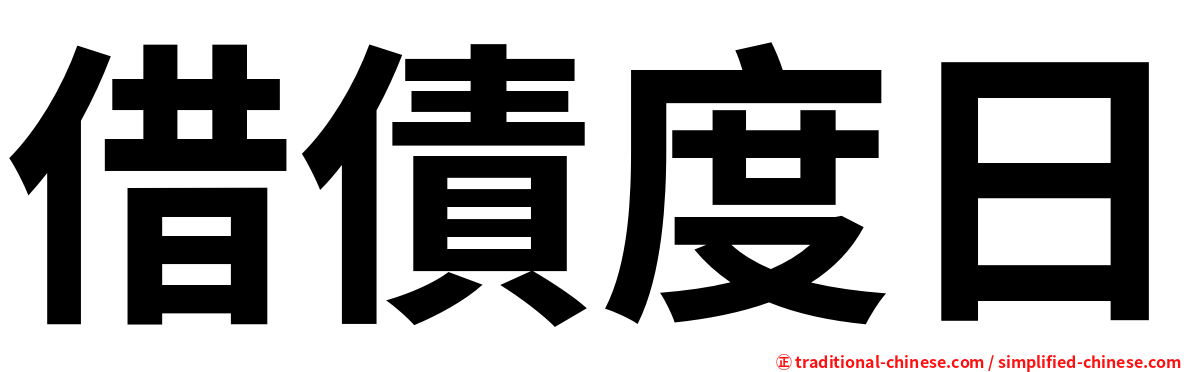 借債度日

㊣ traditional-chinese.com / simplified-chinese.com